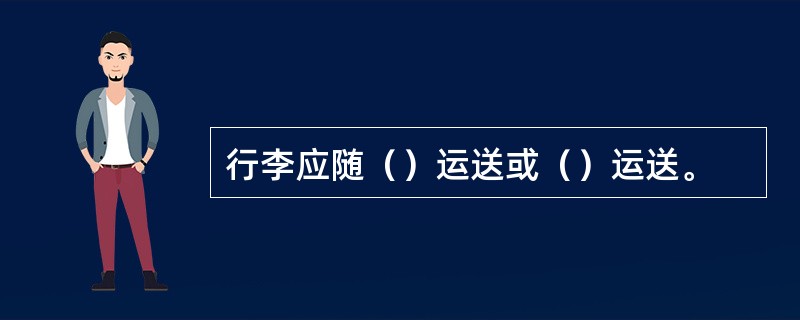 行李应随（）运送或（）运送。